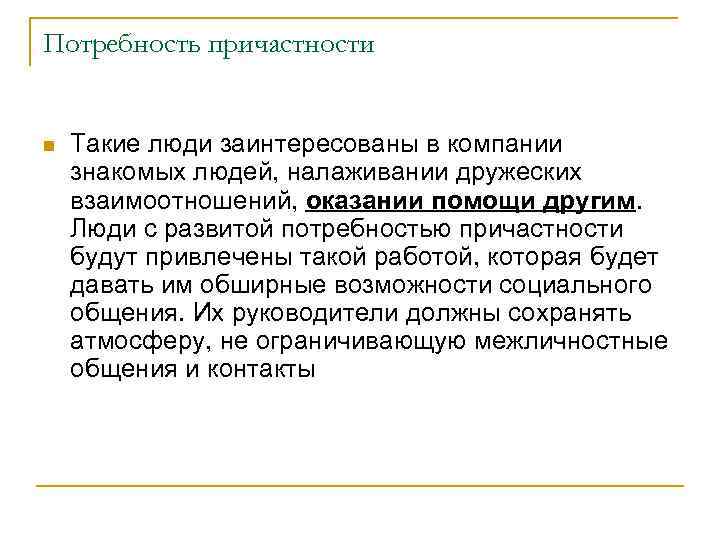 Потребность причастности

Такие люди заинтересованы в компании знакомых людей, налаживании дружеских взаимоотношений, оказании помощи другим. Люди с развитой потребностью причастности будут привлечены такой работой, которая будет давать им обширные возможности социального общения. Их руководители должны сохранять атмосферу, не ограничивающую межличностные общения и контакты